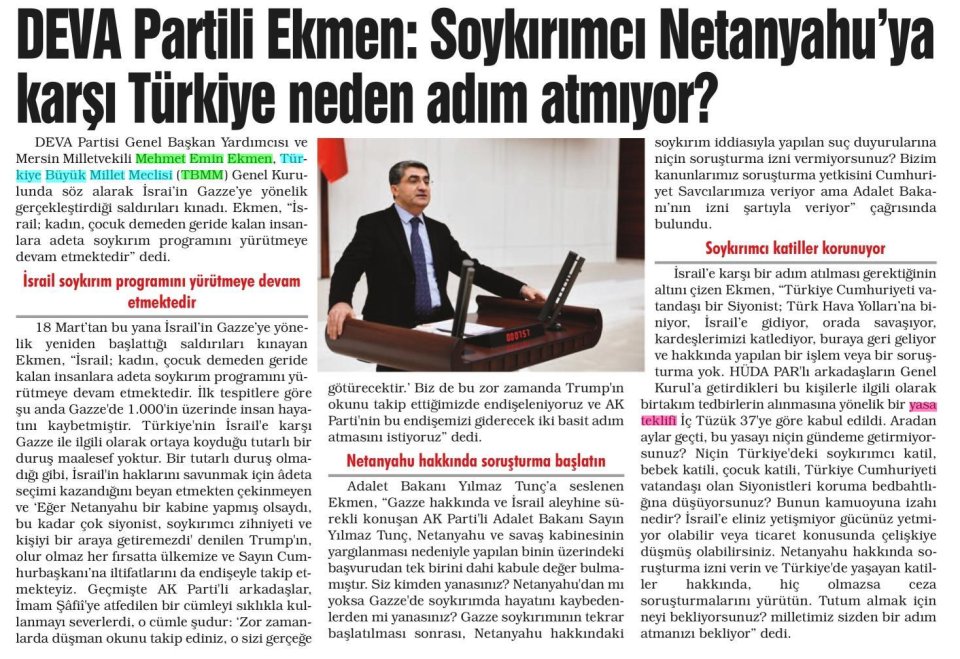 DEVA Partili Ekmen: Soykırımcı Netanyahu'ya karşı Türkiye neden adım atmıyor?

DEVA Partisi Genel Başkan Yardımcısı ve Mersin Milletvekili Mehmet Emin Ekmen, Türkiye Büyük Millet Meclisi (TBMM) Genel Kurulunda söz alarak İsrai'in Gazze'ye yönelik gerçekleştirdiği saldırıları kınadı. Ekmen, "İsrail; kadın, çocuk demeden geride kalan insanlara adeta soykırım programını yürütmeye devam etmektedir" dedi.

İsrail soykırım programını yürütmeye devam etmektedir

18 Mart'tan bu yana İsrail'in Gazze'ye yönelik yeniden başlattığı saldırıları kınayan Ekmen, "İsrail; kadın, çocuk demeden geride kalan insanlara adeta soykırım programını yürütmeye devam etmektedir. İlk tespitlere göre şu anda Gazze'de 1.000'in üzerinde insan hayatını kaybetmiştir. Türkiye'nin İsrail'e karşı Gazze ile ilgili olarak ortaya koyduğu tutarlı bir duruş maalesef yoktur. Bir tutarlı duruş olmadığı gibi, İsrail'in haklarını savunmak için âdeta seçimi kazandığını beyan etmekten çekinmeyen ve 'Eğer Netanyahu bir kabine yapmış olsaydı, bu kadar çok siyonist, soykırımcı zihniyeti ve kişiyi bir araya getiremezdi' denilen Trump'ın, olur olmaz her fırsatta ülkemize ve Sayın Cumhurbaşkanı'na iltifatlarını da endişeyle takip etmekteyiz. Geçmişte AK Parti'li arkadaşlar, İmam Şâfiî'ye atfedilen bir cümleyi sıklıkla kullanmayı severlerdi, o cümle şudur: 'Zor zamanlarda düşman okunu takip ediniz, o sizi gerçeğe götürecektir.' Biz de bu zor zamanda Trump'ın okunu takip ettiğimizde endişeleniyoruz ve AK Parti'nin bu endişemizi giderecek iki basit adım atmasını istiyoruz" dedi.

Netanyahu hakkında soruşturma başlatın

Adalet Bakanı Yılmaz Tunç'a seslenen Ekmen, "Gazze hakkında ve İsrail aleyhine sürekli konuşan AK Parti'li Adalet Bakanı Sayın Yılmaz Tunç, Netanyahu ve savaş kabinesinin yargılanması nedeniyle yapılan binin üzerindeki başvurudan tek birini dahi kabule değer bulmamıştır. Siz kimden yanasınız? Netanyahu'dan mı yoksa Gazze'de soykırımda hayatını kaybedenlerden mi yanasınız? Gazze soykırımının tekrar başlatılması sonrası, Netanyahu hakkındaki soykırım iddiasıyla yapılan suç duyurularına niçin soruşturma izni vermiyorsunuz? Bizim kanunlarımız soruşturma yetkisini Cumhuriyet Savcılarımıza veriyor ama Adalet Bakanı'nın izni şartıyla veriyor" çağrısında bulundu.

Soykırımcı katiller korunuyor

İsrail'e karşı bir adım atılması gerektiğinin altını çizen Ekmen, "Türkiye Cumhuriyeti vatandaşı bir Siyonist; Türk Hava Yolları'na biniyor, İsrail'e gidiyor, orada savaşıyor, kardeşlerimizi katlediyor, buraya geri geliyor ve hakkında yapılan bir işlem veya bir soruşturma yok. HÜDA PAR'lı arkadaşların Genel Kurul'a getirdikleri bu kişilerle ilgili olarak birtakım tedbirlerin alınmasına yönelik bir yasa teklifi İç Tüzük 37'ye göre kabul edildi. Aradan aylar geçti, bu yasayı niçin gündeme getirmiyorsunuz? Niçin Türkiye'deki soykırımcı katil, bebek katili, çocuk katili, Türkiye Cumhuriyeti vatandaşı olan Siyonistleri koruma bedbahtlığına düşüyorsunuz? Bunun kamuoyuna izahı nedir? İsrail'e eliniz yetişmiyor gücünüz yetmiyor olabilir veya ticaret konusunda çelişkiye düşmüş olabilirsiniz. Netanyahu hakkında soruşturma izni verin ve Türkiye'de yaşayan katiller hakkında, hiç olmazsa ceza soruşturmalarını yürütün. Tutum almak için neyi bekliyorsunuz? milletimiz sizden bir adım atmanızı bekliyor" dedi.